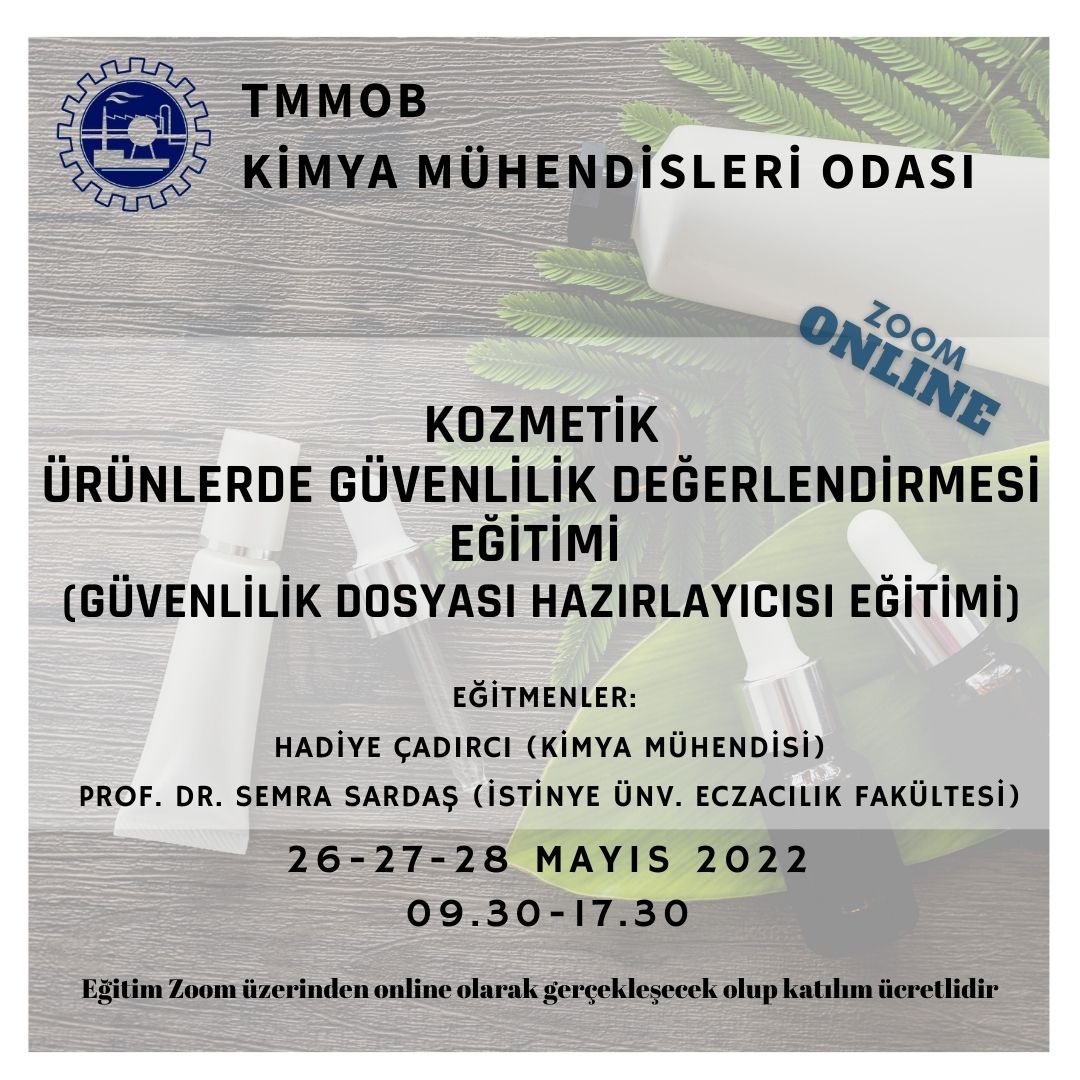 TMMOB
KİMYA MÜHENDİSLERİ ODASI

ZOOM
ONLINE

KOZMETİK
ÜRÜNLERDE GÜVENLİLİK DEĞERLENDİRMESİ
EĞİTİMİ
(GÜVENLİLİK DOSYASI HAZIRLAYICISI EĞİTİMİ)

EĞİTMENLER:
HADİYE ÇADIRCI (KİMYA MÜHENDİSİ)
PROF. DR. SEMRA SARDAŞ (İSTİNYE ÜNV. ECZACILIK FAKÜLTESİ)

26-27-28 MAYIS 2022
09.30-17.30

Eğitim Zoom üzerinden online olarak gerçekleşecek olup katılım ücretlidir